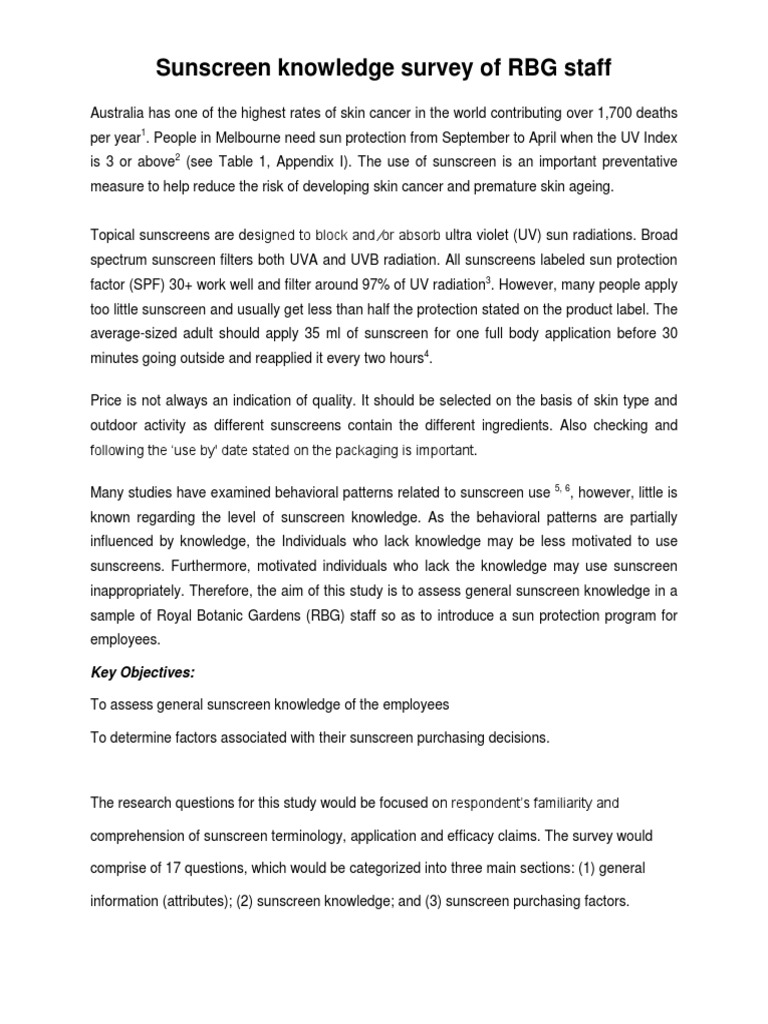 Sunscreen knowledge survey of RBG staff

Australia has one of the highest rates of skin cancer in the world contributing over 1,700 deaths per year$^1$. People in Melbourne need sun protection from September to April when the UV Index is 3 or above$^2$ (see Table 1, Appendix I). The use of sunscreen is an important preventative measure to help reduce the risk of developing skin cancer and premature skin ageing.

Topical sunscreens are designed to block and/or absorb ultra violet (UV) sun radiations. Broad spectrum sunscreen filters both UVA and UVB radiation. All sunscreens labeled sun protection factor (SPF) 30+ work well and filter around 97% of UV radiation$^3$. However, many people apply too little sunscreen and usually get less than half the protection stated on the product label. The average-sized adult should apply 35 ml of sunscreen for one full body application before 30 minutes going outside and reapplied it every two hours$^4$.

Price is not always an indication of quality. It should be selected on the basis of skin type and outdoor activity as different sunscreens contain the different ingredients. Also checking and following the 'use by' date stated on the packaging is important.

Many studies have examined behavioral patterns related to sunscreen use $^{5, 6}$, however, little is known regarding the level of sunscreen knowledge. As the behavioral patterns are partially influenced by knowledge, the Individuals who lack knowledge may be less motivated to use sunscreens. Furthermore, motivated individuals who lack the knowledge may use sunscreen inappropriately. Therefore, the aim of this study is to assess general sunscreen knowledge in a sample of Royal Botanic Gardens (RBG) staff so as to introduce a sun protection program for employees.

Key Objectives:

To assess general sunscreen knowledge of the employees

To determine factors associated with their sunscreen purchasing decisions.

The research questions for this study would be focused on respondent's familiarity and comprehension of sunscreen terminology, application and efficacy claims. The survey would comprise of 17 questions, which would be categorized into three main sections: (1) general information (attributes); (2) sunscreen knowledge; and (3) sunscreen purchasing factors.